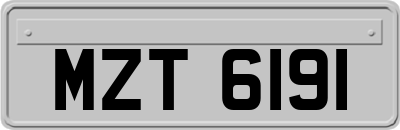 MZT 6191